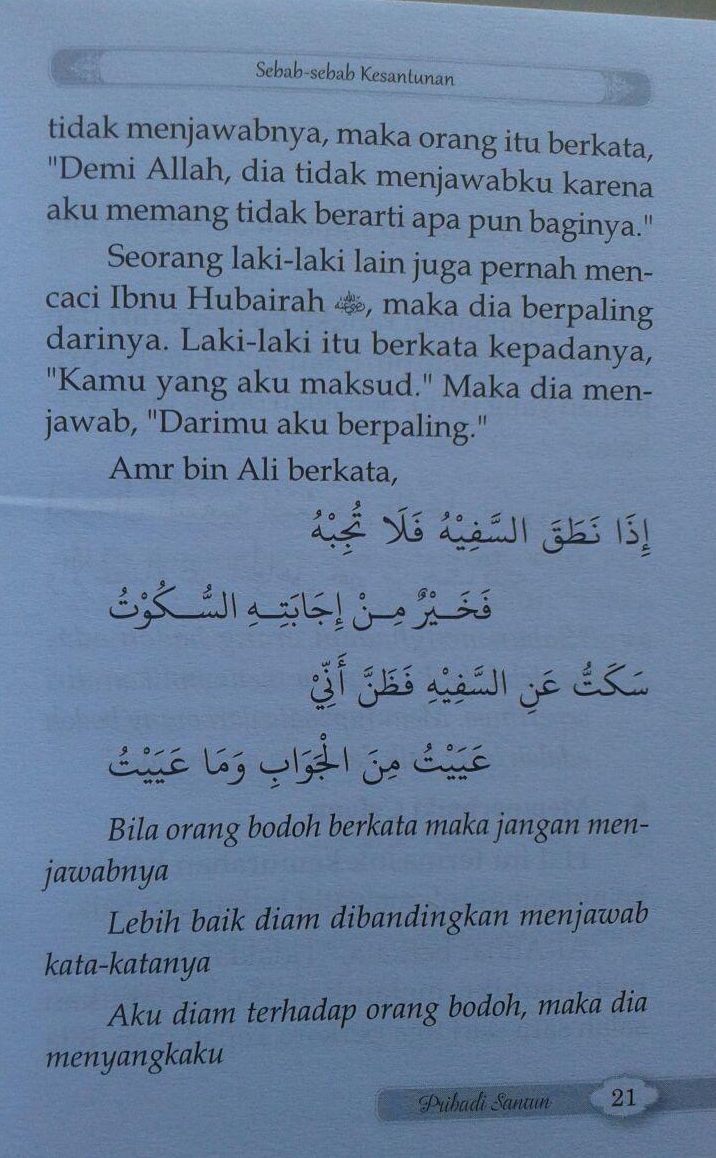 Sebab-sebab Kesantunan

tidak menjawabnya, maka orang itu berkata, "Demi Allah, dia tidak menjawabku karena aku memang tidak berarti apa pun baginya."

Seorang laki-laki lain juga pernah mencaci Ibnu Hubairah ﷺ, maka dia berpaling darinya. Laki-laki itu berkata kepadanya, "Kamu yang aku maksud." Maka dia menjawab, "Darimu aku berpaling."

Amr bin Ali berkata,

إِذَا نَطَقَ السَّفِيْهُ فَلَا تُجِبْهُ

فَخَيْرٌ مِنْ إِجَابَتِهِ السُّكُوْتُ

سَكَتُّ عَنِ السَّفِيْهِ فَظَنَّ أَنِّيْ

عَيِيْتُ مِنَ الْجَوَابِ وَمَا عَيِيْتُ

Bila orang bodoh berkata maka jangan menjawabnya

Lebih baik diam dibandingkan menjawab kata-katanya

Aku diam terhadap orang bodoh, maka dia menyangkaku

Pribadi Santun 21